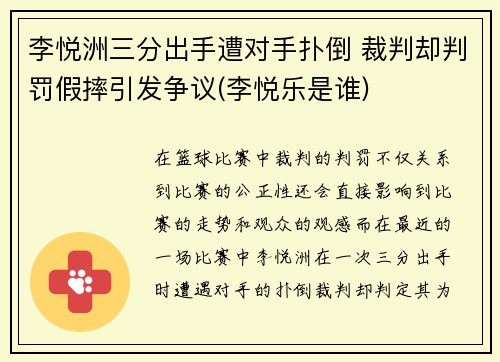 李悦洲三分出手遭对手扑倒 裁判却判罚假摔引发争议(李悦乐是谁)

在篮球比赛中裁判的判罚不仅关系到比赛的公正性还会直接影响到比赛的走势和观众的观感而在最近的一场比赛中李悦洲在一次三分出手时遭遇对手的扑倒裁判却判定其为